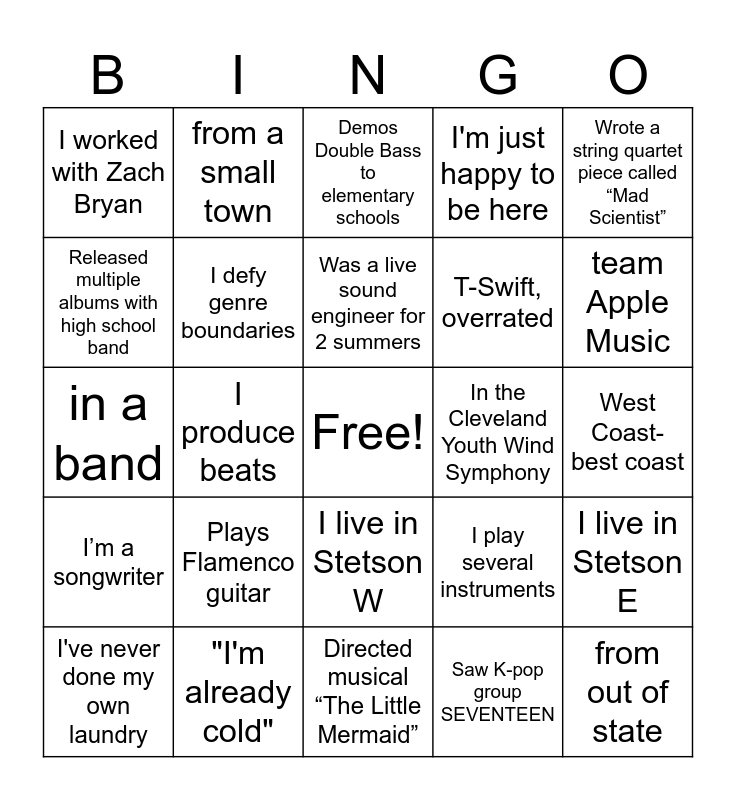 | B | I | N | G | O |
|---|---|---|---|---|
| I worked with Zach Bryan | from a small town | Demos Double Bass to elementary schools | I'm just happy to be here | Wrote a string quartet piece called "Mad Scientist" |
| Released multiple albums with high school band | I defy genre boundaries | Was a live sound engineer for 2 summers | T-Swift, overrated | team Apple Music |
| in a band | I produce beats | Free! | In the Cleveland Youth Wind Symphony | West Coast-best coast |
| I'm a songwriter | Plays Flamenco guitar | I live in Stetson W | I play several instruments | I live in Stetson E |
| I've never done my own laundry | "I'm already cold" | Directed musical "The Little Mermaid" | Saw K-pop group SEVENTEEN | from out of state |